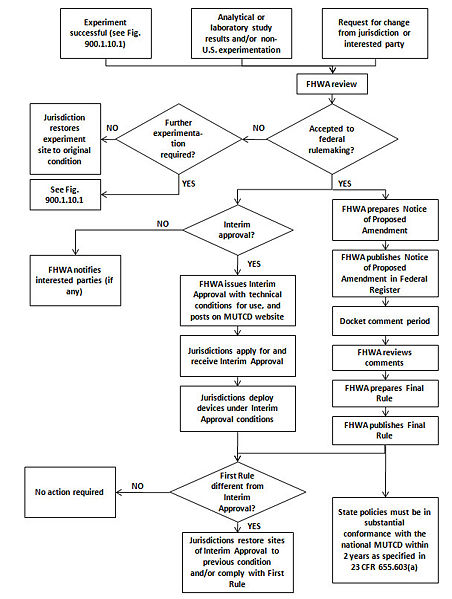 Experiment successful (see Fig. 900.1.10.1)

Analytical or laboratory study results and/or non-U.S. experimentation

Request for change from jurisdiction or interested party

FHWA review

Accepted to federal rulemaking?

NO

Further experimentation required?

NO

Jurisdiction restores experiment site to original condition

YES

See Fig. 900.1.10.1

YES

Interim approval?

NO

FHWA notifies interested parties (if any)

YES

FHWA issues Interim Approval with technical conditions for use, and posts on MUTCD website

Jurisdictions apply for and receive Interim Approval

Jurisdictions deploy devices under Interim Approval conditions

FHWA prepares Notice of Proposed Amendment

FHWA publishes Notice of Proposed Amendment in Federal Register

Docket comment period

FHWA reviews comments

FHWA prepares Final Rule

FHWA publishes Final Rule

First Rule different from Interim Approval?

NO

No action required

YES

Jurisdictions restore sites of Interim Approval to previous condition and/or comply with First Rule

State policies must be in substantial conformance with the national MUTCD within 2 years as specified in 23 CFR 655.603(a)